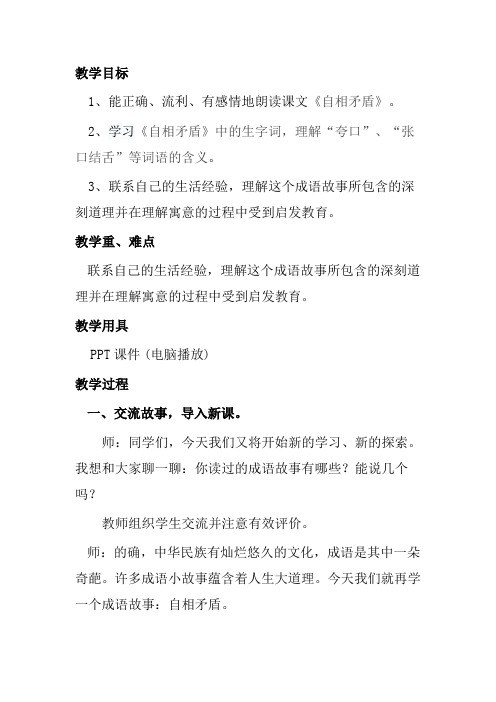 教学目标

1、能正确、流利、有感情地朗读课文《自相矛盾》。

2、学习《自相矛盾》中的生字词，理解“夸口”、“张口结舌”等词语的含义。

3、联系自己的生活经验，理解这个成语故事所包含的深刻道理并在理解寓意的过程中受到启发教育。

教学重、难点

联系自己的生活经验，理解这个成语故事所包含的深刻道理并在理解寓意的过程中受到启发教育。

教学用具

PPT 课件（电脑播放）

教学过程

一、交流故事，导入新课。

师：同学们，今天我们又将开始新的学习、新的探索。我想和大家聊一聊：你读过的成语故事有哪些？能说几个吗？

教师组织学生交流并注意有效评价。

师：的确，中华民族有灿烂悠久的文化，成语是其中一朵奇葩。许多成语小故事蕴含着人生大道理。今天我们就再学一个成语故事：自相矛盾。